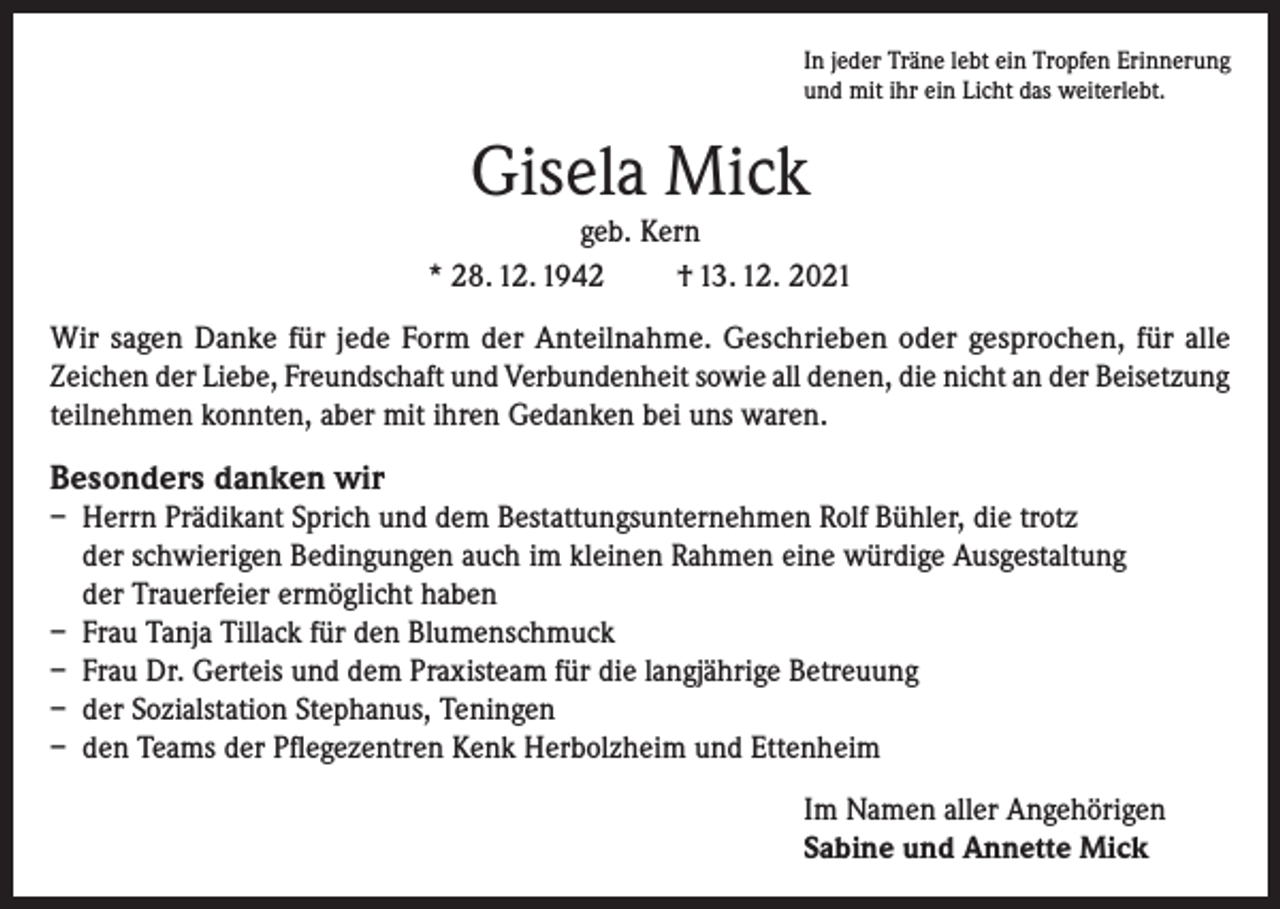 In jeder Träne lebt ein Tropfen Erinnerung und mit ihr ein Licht das weiterlebt.

Gisela Mick

geb. Kern

* 28. 12. 1942 † 13. 12. 2021

Wir sagen Danke für jede Form der Anteilnahme. Geschrieben oder gesprochen, für alle Zeichen der Liebe, Freundschaft und Verbundenheit sowie all denen, die nicht an der Beisetzung teilnehmen konnten, aber mit ihren Gedanken bei uns waren.

Besonders danken wir

– Herrn Prädikant Sprich und dem Bestattungsunternehmen Rolf Bühler, die trotz der schwierigen Bedingungen auch im kleinen Rahmen eine würdige Ausgestaltung der Trauerfeier ermöglicht haben
– Frau Tanja Tillack für den Blumenschmuck
– Frau Dr. Gerteis und dem Praxisteam für die langjährige Betreuung
– der Sozialstation Stephanus, Teningen
– den Teams der Pflegezentren Kenk Herbolzheim und Ettenheim

Im Namen aller Angehörigen
Sabine und Annette Mick